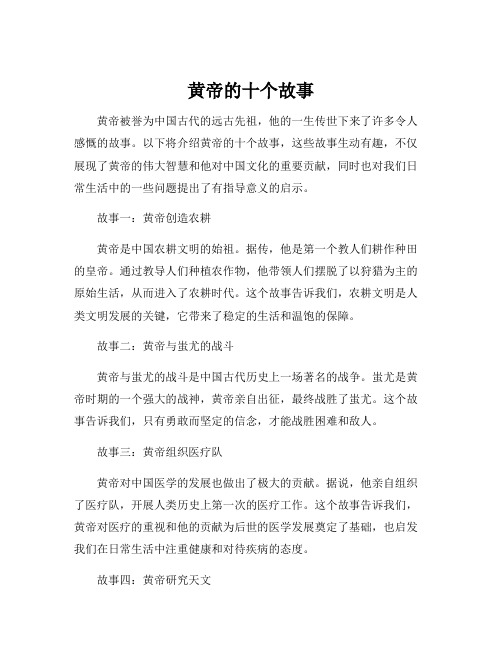 黄帝的十个故事

黄帝被誉为中国古代的远古先祖，他的一生传世下来了许多令人感慨的故事。以下将介绍黄帝的十个故事，这些故事生动有趣，不仅展现了黄帝的伟大智慧和他对中国文化的重要贡献，同时也对我们日常生活中的一些问题提出了有指导意义的启示。

故事一：黄帝创造农耕

黄帝是中国农耕文明的始祖。据传，他是第一个教人们耕作种田的皇帝。通过教导人们种植农作物，他带领人们摆脱了以狩猎为主的原始生活，从而进入了农耕时代。这个故事告诉我们，农耕文明是人类文明发展的关键，它带来了稳定的生活和温饱的保障。

故事二：黄帝与蚩尤的战斗

黄帝与蚩尤的战斗是中国古代历史上一场著名的战争。蚩尤是黄帝时期的一个强大的战神，黄帝亲自出征，最终战胜了蚩尤。这个故事告诉我们，只有勇敢而坚定的信念，才能战胜困难和敌人。

故事三：黄帝组织医疗队

黄帝对中国医学的发展也做出了极大的贡献。据说，他亲自组织了医疗队，开展人类历史上第一次的医疗工作。这个故事告诉我们，黄帝对医疗的重视和他的贡献为后世的医学发展奠定了基础，也启发我们在日常生活中注重健康和对待疾病的态度。

故事四：黄帝研究天文